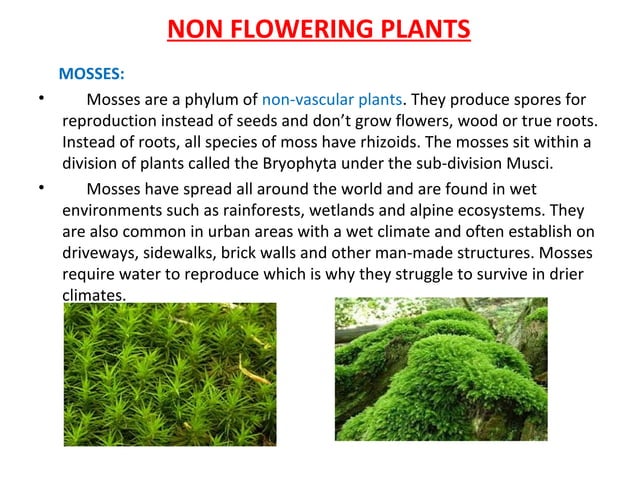 NON FLOWERING PLANTS

MOSSES:

• Mosses are a phylum of non-vascular plants. They produce spores for reproduction instead of seeds and don't grow flowers, wood or true roots. Instead of roots, all species of moss have rhizoids. The mosses sit within a division of plants called the Bryophyta under the sub-division Musci.

• Mosses have spread all around the world and are found in wet environments such as rainforests, wetlands and alpine ecosystems. They are also common in urban areas with a wet climate and often establish on driveways, sidewalks, brick walls and other man-made structures. Mosses require water to reproduce which is why they struggle to survive in drier climates.